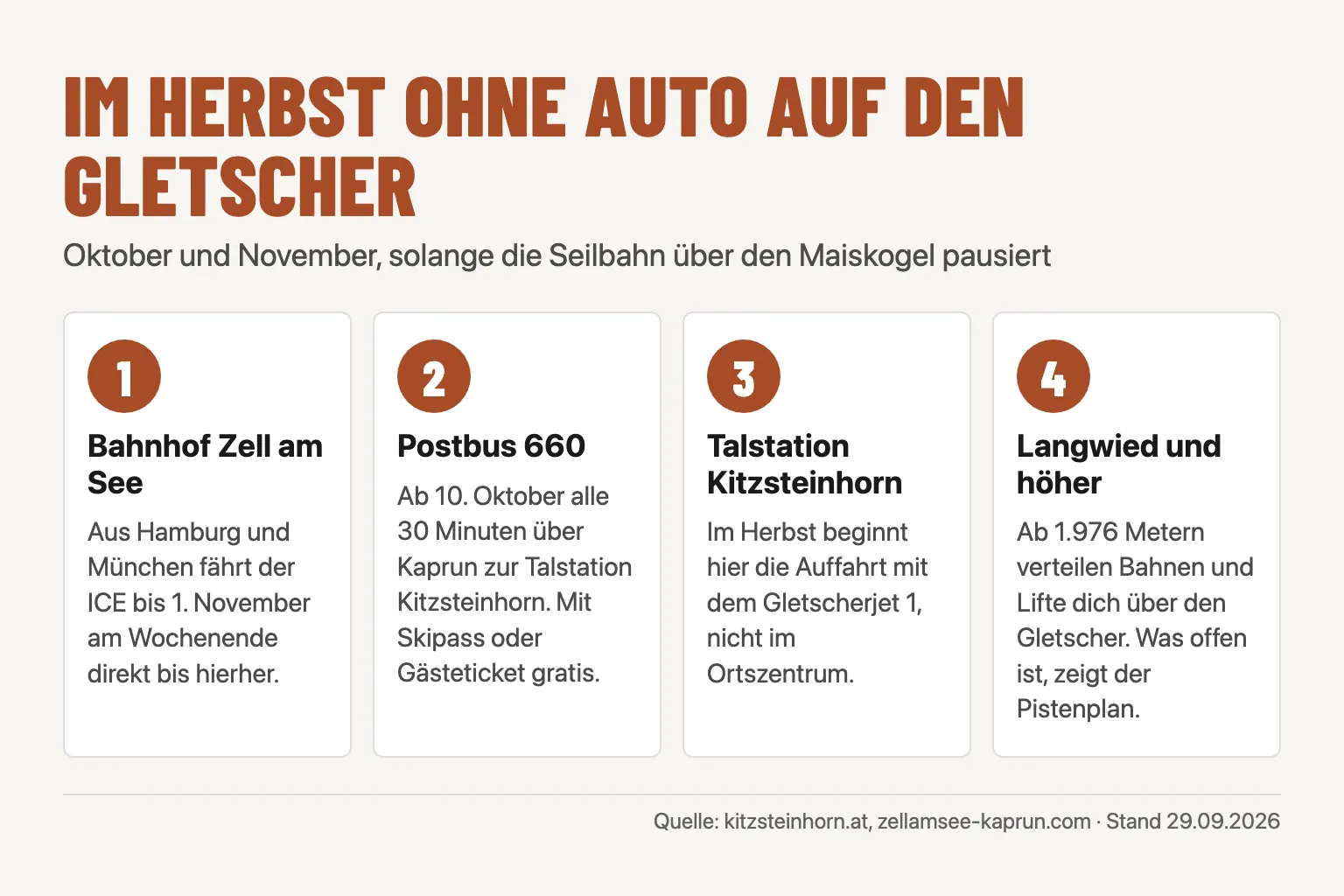 IM HERBST OHNE AUTO AUF DEN GLETSCHER

Oktober und November, solange die Seilbahn über den Maiskogel pausiert

1

Bahnhof Zell am See

Aus Hamburg und München fährt der ICE bis 1. November am Wochenende direkt bis hierher.

2

Postbus 660

Ab 10. Oktober alle 30 Minuten über Kaprun zur Talstation Kitzsteinhorn. Mit Skipass oder Gästeticket gratis.

3

Talstation Kitzsteinhorn

Im Herbst beginnt hier die Auffahrt mit dem Gletscherjet 1, nicht im Ortszentrum.

4

Langwied und höher

Ab 1.976 Metern verteilen Bahnen und Lifte dich über den Gletscher. Was offen ist, zeigt der Pistenplan.

Quelle: kitzsteinhorn.at, zellamsee-kaprun.com · Stand 29.09.2026